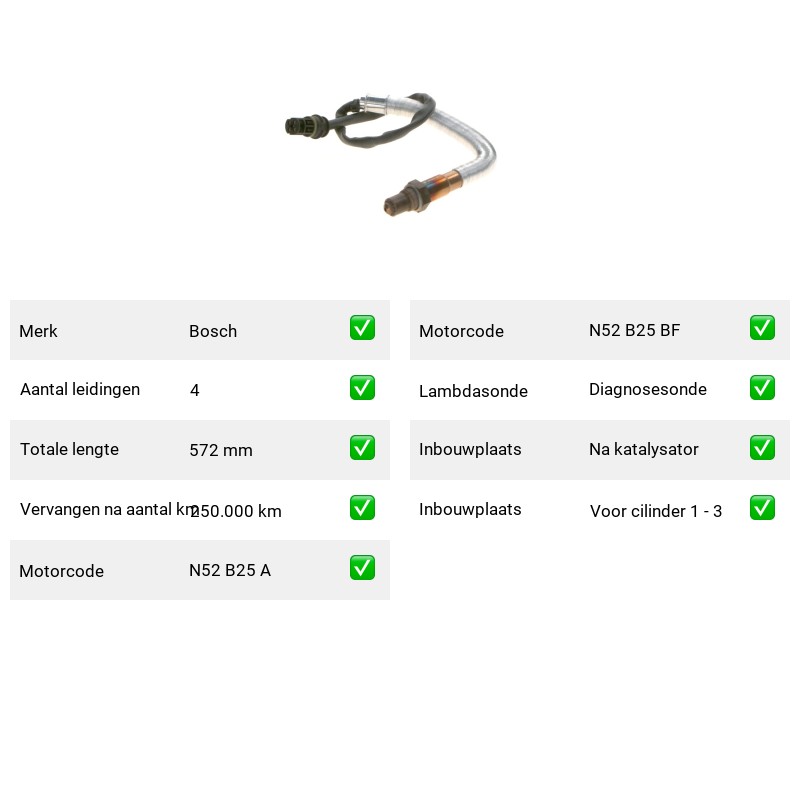 | Merk | Bosch | ✅ |
|---|---|---|
| Aantal leidingen | 4 | ✅ |
| Totale lengte | 572 mm | ✅ |
| Vervangen na aantal km | 250.000 km | ✅ |
| Motorcode | N52 B25 A | ✅ |

| Motorcode | N52 B25 BF | ✅ |
|---|---|---|
| Lambdasonde | Diagnosesonde | ✅ |
| Inbouwplaats | Na katalysator | ✅ |
| Inbouwplaats | Voor cilinder 1 - 3 | ✅ |